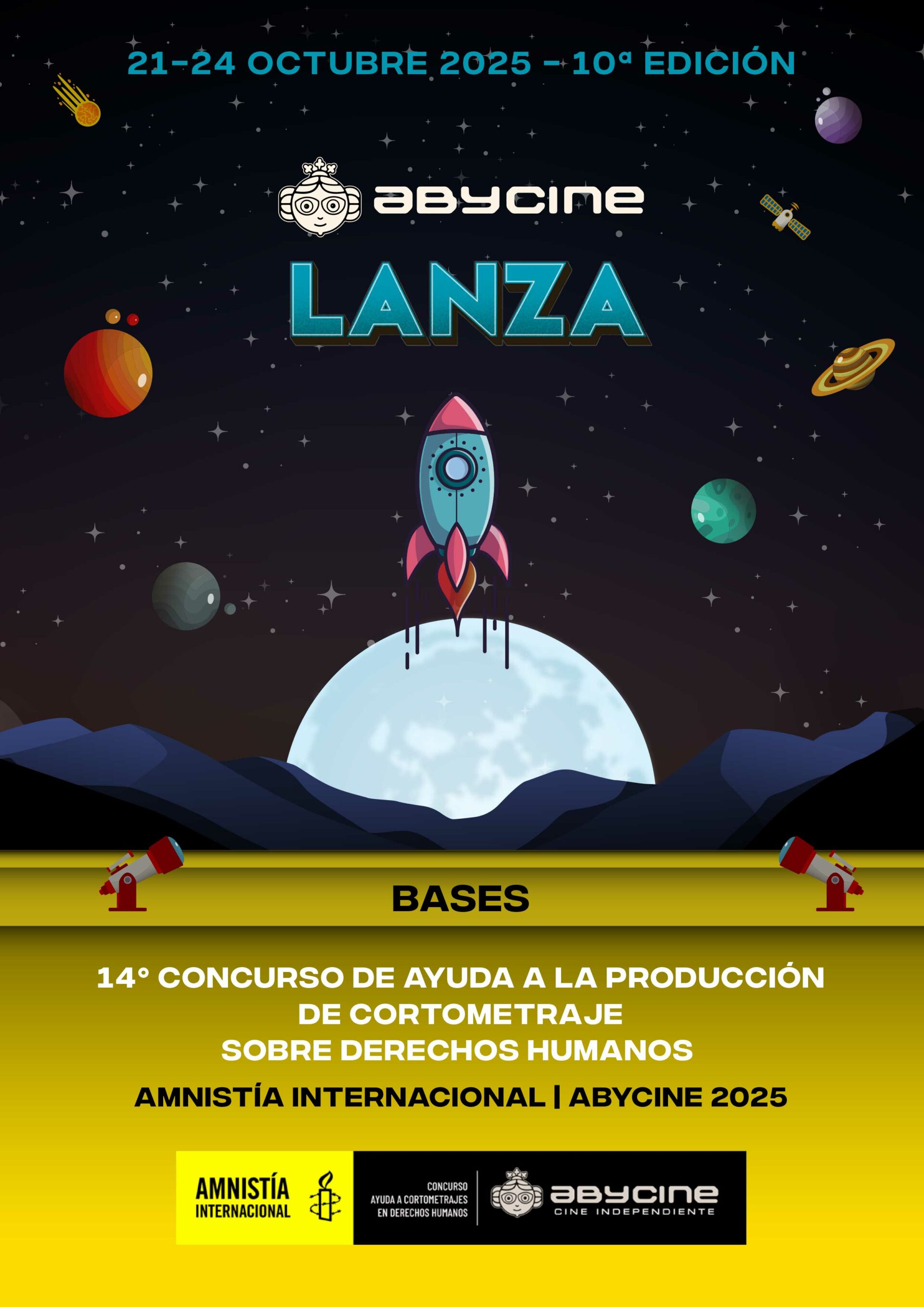 21-24 OCTUBRE 2025 - 10ª EDICIÓN

abycine

LANZA

BASES

14° CONCURSO DE AYUDA A LA PRODUCCIÓN DE CORTOMETRAJE SOBRE DERECHOS HUMANOS

AMNISTÍA INTERNACIONAL | ABYCINE 2025

AMNISTÍA INTERNACIONAL

CONCURSO AYUDA A CORTOMETRAJES EN DERECHOS HUMANOS

abycine CINE INDEPENDIENTE